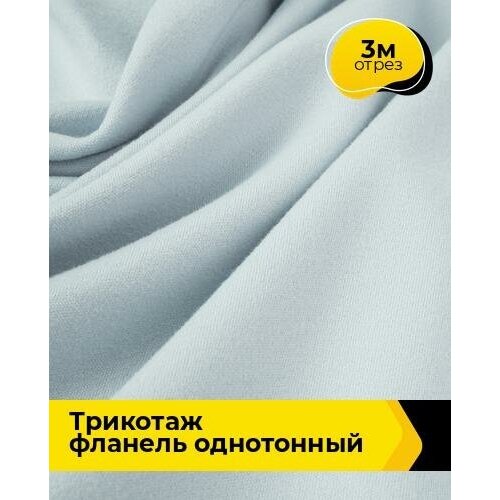 3м
отрез

Трикотаж
фланель однотонный